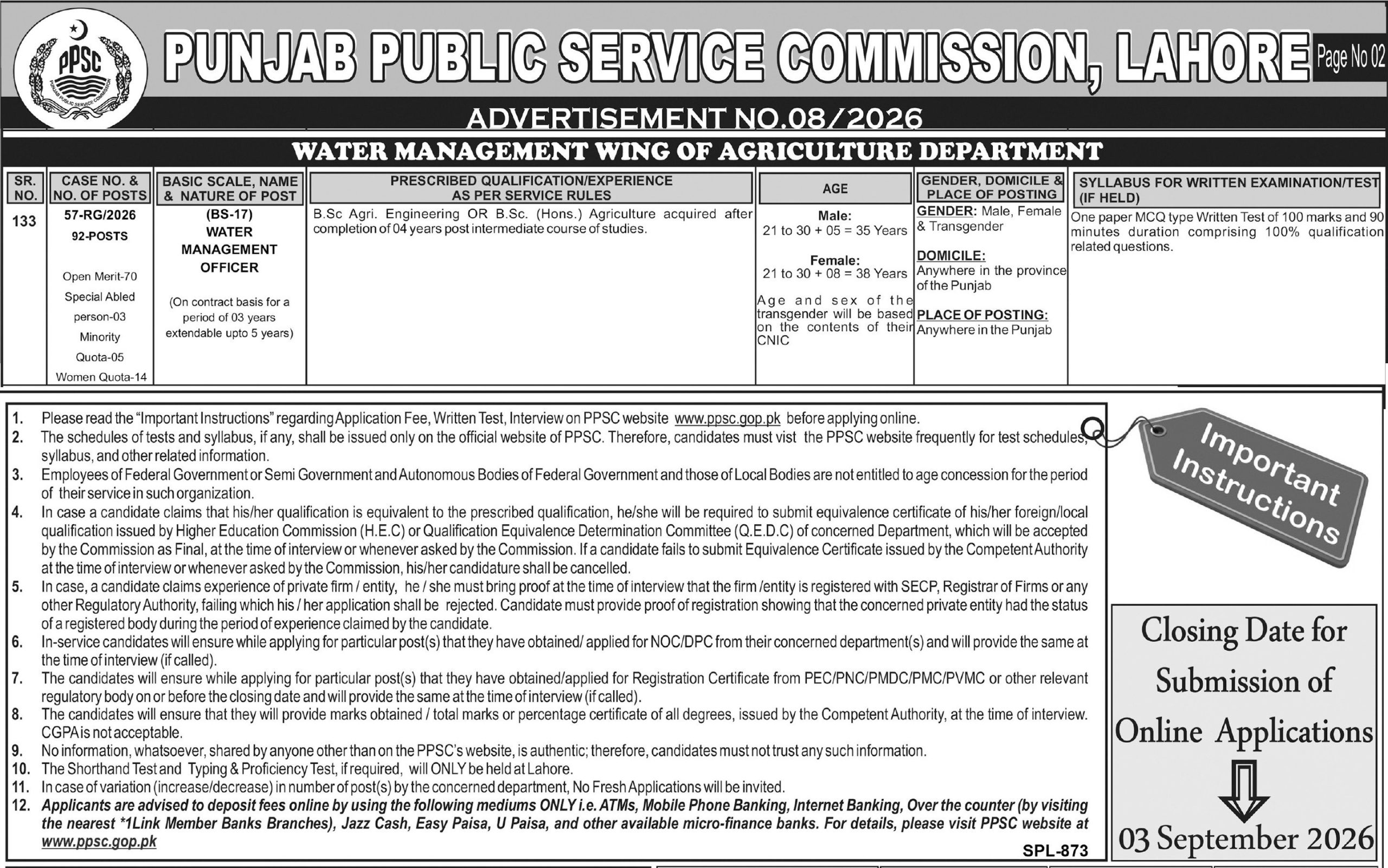 PPSC
PUNJAB PUBLIC SERVICE COMMISSION

PUNJAB PUBLIC SERVICE COMMISSION, LAHORE

Page No 02

ADVERTISEMENT NO.08/2026

WATER MANAGEMENT WING OF AGRICULTURE DEPARTMENT

| SR. NO. | CASE NO. & NO. OF POSTS | BASIC SCALE, NAME & NATURE OF POST | PRESCRIBED QUALIFICATION/EXPERIENCE AS PER SERVICE RULES | AGE | GENDER, DOMICILE & PLACE OF POSTING | SYLLABUS FOR WRITTEN EXAMINATION/TEST (IF HELD) |
|---|---|---|---|---|---|---|
| 133 | 57-RG/2026 92-POSTS Open Merit-70 Special Abled person-03 Minority Quota-05 Women Quota-14 | (BS-17) WATER MANAGEMENT OFFICER (On contract basis for a period of 03 years extendable upto 5 years) | B.Sc Agri. Engineering OR B.Sc. (Hons.) Agriculture acquired after completion of 04 years post intermediate course of studies. | Male: 21 to 30 + 05 = 35 Years Female: 21 to 30 + 08 = 38 Years Age and sex of the transgender will be based on the contents of their CNIC | GENDER: Male, Female & Transgender DOMICILE: Anywhere in the province of the Punjab PLACE OF POSTING: Anywhere in the Punjab | One paper MCQ type Written Test of 100 marks and 90 minutes duration comprising 100% qualification related questions. |

1. Please read the "Important Instructions" regarding Application Fee, Written Test, Interview on PPSC website www.ppsc.gop.pk before applying online.
2. The schedules of tests and syllabus, if any, shall be issued only on the official website of PPSC. Therefore, candidates must vist the PPSC website frequently for test schedules, syllabus, and other related information.
3. Employees of Federal Government or Semi Government and Autonomous Bodies of Federal Government and those of Local Bodies are not entitled to age concession for the period of their service in such organization.
4. In case a candidate claims that his/her qualification is equivalent to the prescribed qualification, he/she will be required to submit equivalence certificate of his/her foreign/local qualification issued by Higher Education Commission (H.E.C) or Qualification Equivalence Determination Committee (Q.E.D.C) of concerned Department, which will be accepted by the Commission as Final, at the time of interview or whenever asked by the Commission. If a candidate fails to submit Equivalence Certificate issued by the Competent Authority at the time of interview or whenever asked by the Commission, his/her candidature shall be cancelled.
5. In case, a candidate claims experience of private firm / entity, he / she must bring proof at the time of interview that the firm /entity is registered with SECP, Registrar of Firms or any other Regulatory Authority, failing which his / her application shall be rejected. Candidate must provide proof of registration showing that the concerned private entity had the status of a registered body during the period of experience claimed by the candidate.
6. In-service candidates will ensure while applying for particular post(s) that they have obtained/ applied for NOC/DPC from their concerned department(s) and will provide the same at the time of interview (if called).
7. The candidates will ensure while applying for particular post(s) that they have obtained/applied for Registration Certificate from PEC/PNC/PMDC/PMC/PVMC or other relevant regulatory body on or before the closing date and will provide the same at the time of interview (if called).
8. The candidates will ensure that they will provide marks obtained / total marks or percentage certificate of all degrees, issued by the Competent Authority, at the time of interview. CGPA is not acceptable.
9. No information, whatsoever, shared by anyone other than on the PPSC's website, is authentic; therefore, candidates must not trust any such information.
10. The Shorthand Test and Typing & Proficiency Test, if required, will ONLY be held at Lahore.
11. In case of variation (increase/decrease) in number of post(s) by the concerned department, No Fresh Applications will be invited.
12. Applicants are advised to deposit fees online by using the following mediums ONLY i.e. ATMs, Mobile Phone Banking, Internet Banking, Over the counter (by visiting the nearest *1Link Member Banks Branches), Jazz Cash, Easy Paisa, U Paisa, and other available micro-finance banks. For details, please visit PPSC website at www.ppsc.gop.pk

SPL-873

Important Instructions

Closing Date for Submission of Online Applications

03 September 2026